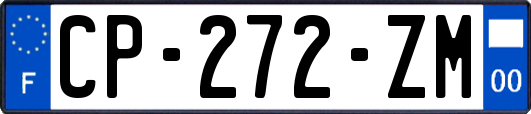 F
CP-272-ZM
00